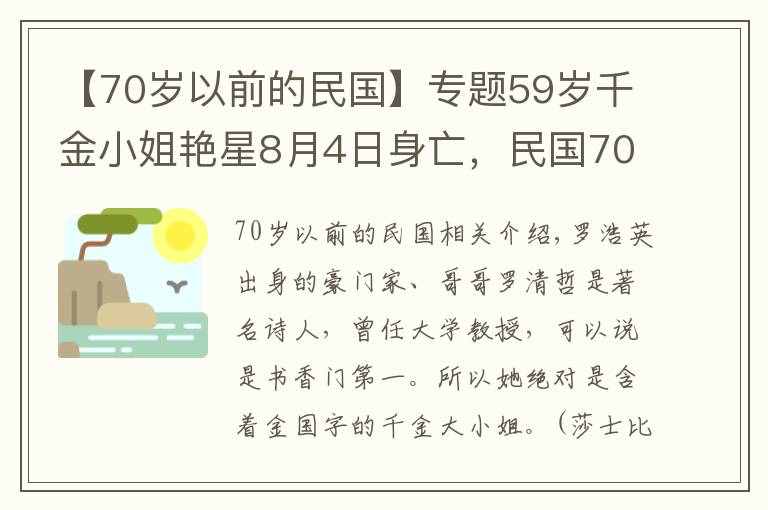 【70岁以前的民国】专题59岁千金小姐艳星8月4日身亡，民国70

70岁以前的民国相关介绍，罗浩英出身的豪门家、哥哥罗清哲是著名诗人，曾任大学教授，可以说是书香门第一。所以她绝对是含着金国字的千金大小姐。（莎士比